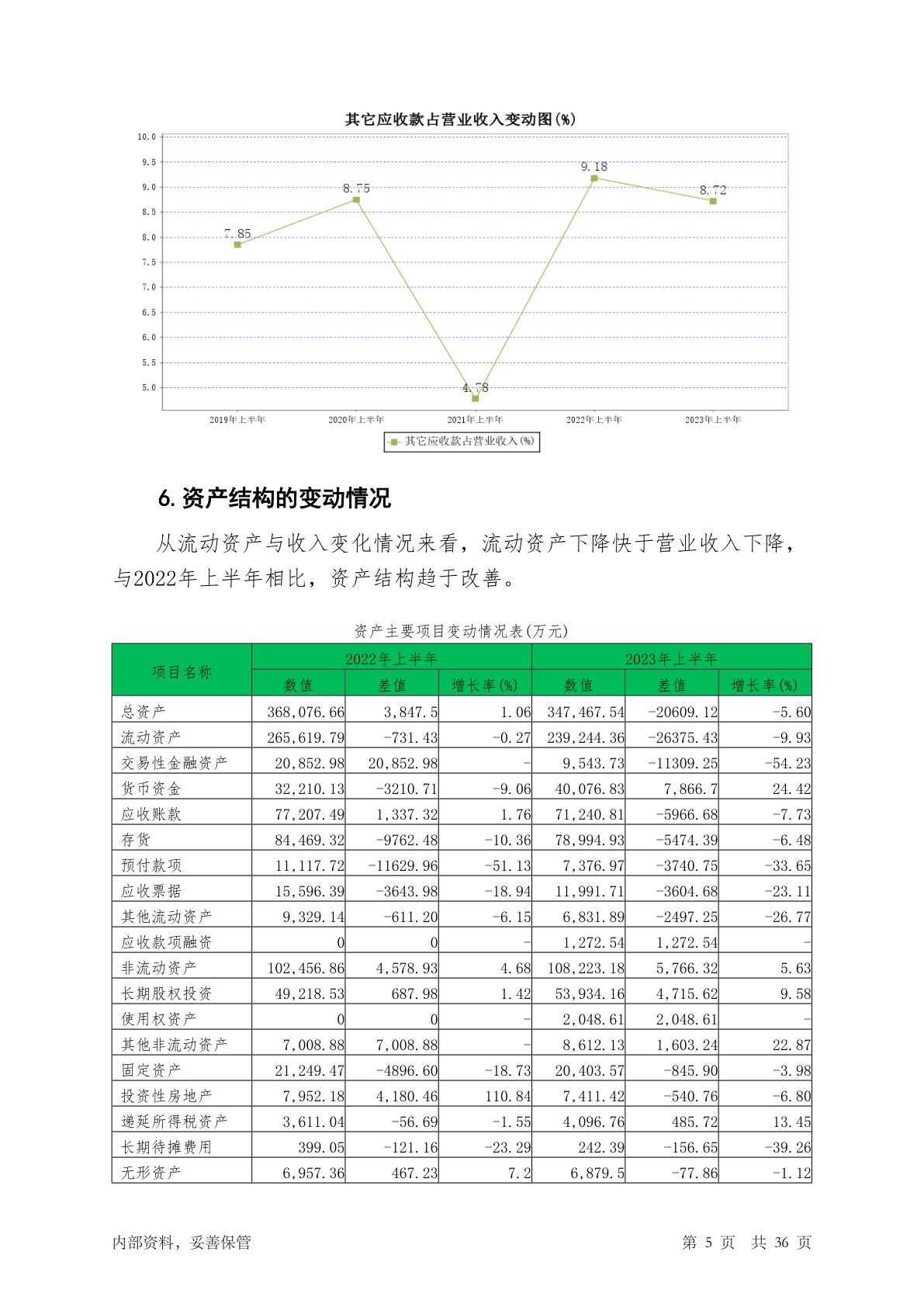 其它应收款占营业收入变动图(%)

10.0
9.5
9.0
8.5
8.0
7.5
7.0
6.5
6.0
5.5
5.0

7.85
8.75
4.78
9.18
8.72

2019年上半年
2020年上半年
2021年上半年
2022年上半年
2023年上半年

其它应收款占营业收入(%)

6. 资产结构的变动情况

从流动资产与收入变化情况来看，流动资产下降快于营业收入下降，与2022年上半年相比，资产结构趋于改善。

资产主要项目变动情况表(万元)

| 项目名称 | 2022年上半年 | | | 2023年上半年 | | |
|---|---|---|---|---|---|---|
| | 数值 | 差值 | 增长率(%) | 数值 | 差值 | 增长率(%) |
| 总资产 | 368,076.66 | 3,847.5 | 1.06 | 347,467.54 | -20609.12 | -5.60 |
| 流动资产 | 265,619.79 | -731.43 | -0.27 | 239,244.36 | -26375.43 | -9.93 |
| 交易性金融资产 | 20,852.98 | 20,852.98 | - | 9,543.73 | -11309.25 | -54.23 |
| 货币资金 | 32,210.13 | -3210.71 | -9.06 | 40,076.83 | 7,866.7 | 24.42 |
| 应收账款 | 77,207.49 | 1,337.32 | 1.76 | 71,240.81 | -5966.68 | -7.73 |
| 存货 | 84,469.32 | -9762.48 | -10.36 | 78,994.93 | -5474.39 | -6.48 |
| 预付款项 | 11,117.72 | -11629.96 | -51.13 | 7,376.97 | -3740.75 | -33.65 |
| 应收票据 | 15,596.39 | -3643.98 | -18.94 | 11,991.71 | -3604.68 | -23.11 |
| 其他流动资产 | 9,329.14 | -611.20 | -6.15 | 6,831.89 | -2497.25 | -26.77 |
| 应收款项融资 | 0 | 0 | - | 1,272.54 | 1,272.54 | - |
| 非流动资产 | 102,456.86 | 4,578.93 | 4.68 | 108,223.18 | 5,766.32 | 5.63 |
| 长期股权投资 | 49,218.53 | 687.98 | 1.42 | 53,934.16 | 4,715.62 | 9.58 |
| 使用权资产 | 0 | 0 | - | 2,048.61 | 2,048.61 | - |
| 其他非流动资产 | 7,008.88 | 7,008.88 | - | 8,612.13 | 1,603.24 | 22.87 |
| 固定资产 | 21,249.47 | -4896.60 | -18.73 | 20,403.57 | -845.90 | -3.98 |
| 投资性房地产 | 7,952.18 | 4,180.46 | 110.84 | 7,411.42 | -540.76 | -6.80 |
| 递延所得税资产 | 3,611.04 | -56.69 | -1.55 | 4,096.76 | 485.72 | 13.45 |
| 长期待摊费用 | 399.05 | -121.16 | -23.29 | 242.39 | -156.65 | -39.26 |
| 无形资产 | 6,957.36 | 467.23 | 7.2 | 6,879.5 | -77.86 | -1.12 |

内部资料，妥善保管

第 5 页 共 36 页